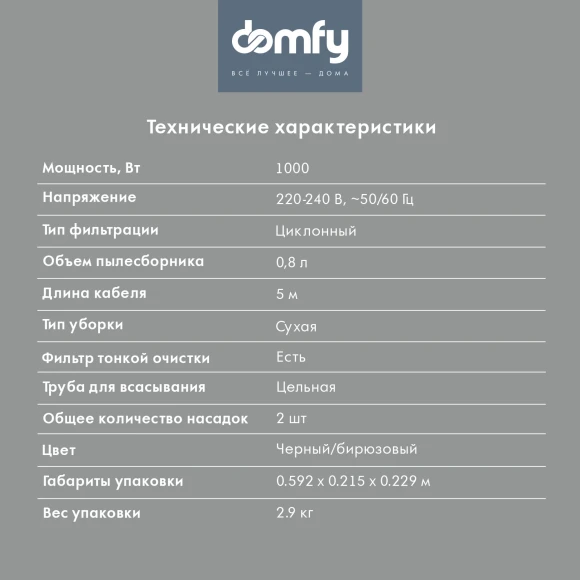 domfy
ВСЁ ЛУЧШЕЕ — ДОМА

Технические характеристики

| | |
|---|---|
| Мощность, Вт | 1000 |
| Напряжение | 220-240 В, ~50/60 Гц |
| Тип фильтрации | Циклонный |
| Объем пылесборника | 0,8 л |
| Длина кабеля | 5 м |
| Тип уборки | Сухая |
| Фильтр тонкой очистки | Есть |
| Труба для всасывания | Цельная |
| Общее количество насадок | 2 шт |
| Цвет | Черный/бирюзовый |
| Габариты упаковки | 0.592 x 0.215 x 0.229 м |
| Вес упаковки | 2.9 кг |